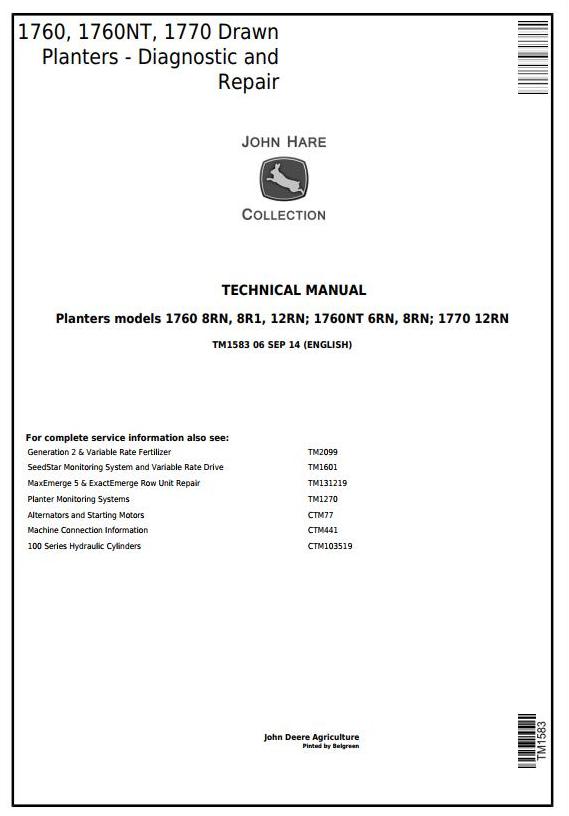 1760, 1760NT, 1770 Drawn Planters - Diagnostic and Repair

JOHN HARE

COLLECTION

TECHNICAL MANUAL

Planters models 1760 8RN, 8R1, 12RN; 1760NT 6RN, 8RN; 1770 12RN

TM1583 06 SEP 14 (ENGLISH)

For complete service information also see:

| | |
|---|---|
| Generation 2 & Variable Rate Fertilizer | TM2099 |
| SeedStar Monitoring System and Variable Rate Drive | TM1601 |
| MaxEmerge 5 & ExactEmerge Row Unit Repair | TM131219 |
| Planter Monitoring Systems | TM1270 |
| Alternators and Starting Motors | CTM77 |
| Machine Connection Information | CTM441 |
| 100 Series Hydraulic Cylinders | CTM103519 |

John Deere Agriculture
Pinted by Belgreen

TM1583